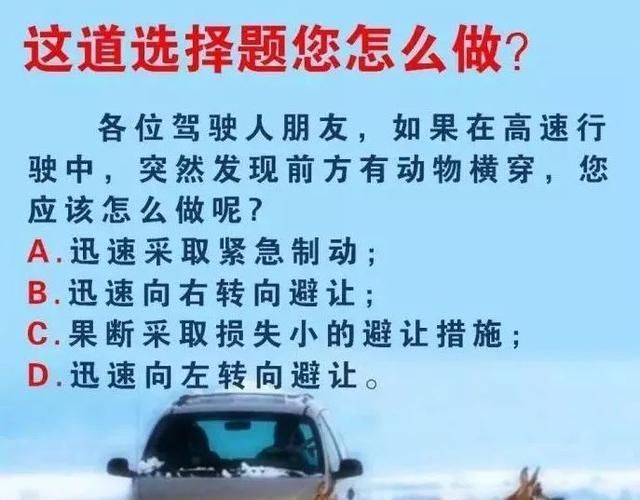 这道选择题您怎么做?

各位驾驶人朋友，如果在高速行驶中，突然发现前方有动物横穿，您应该怎么做呢?

A.迅速采取紧急制动;

B.迅速向右转向避让;

C.果断采取损失小的避让措施;

D.迅速向左转向避让。